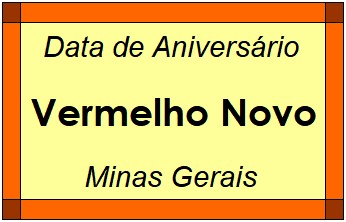 Data de Aniversário

Vermelho Novo

Minas Gerais